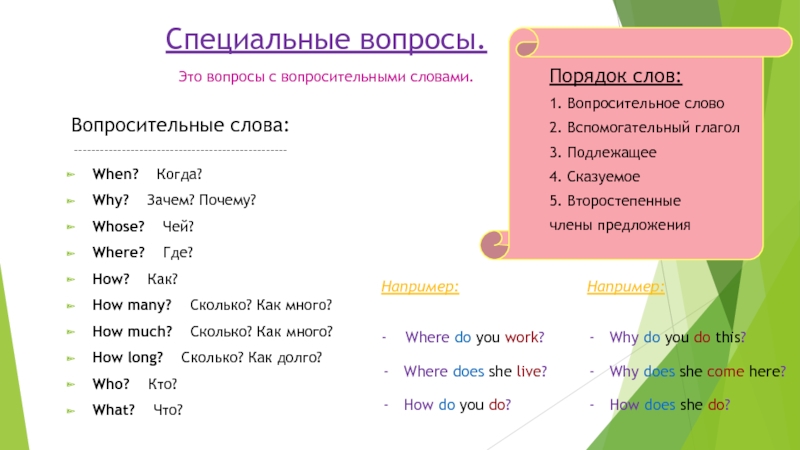 Специальные вопросы.

Это вопросы с вопросительными словами.

Вопросительные слова:

When? Когда?
Why? Зачем? Почему?
Whose? Чей?
Where? Где?
How? Как?
How many? Сколько? Как много?
How much? Сколько? Как много?
How long? Сколько? Как долго?
Who? Кто?
What? Что?

Порядок слов:
1. Вопросительное слово
2. Вспомогательный глагол
3. Подлежащее
4. Сказуемое
5. Второстепенные члены предложения

Например:

- Where do you work?
- Where does she live?
- How do you do?

Например:

- Why do you do this?
- Why does she come here?
- How does she do?